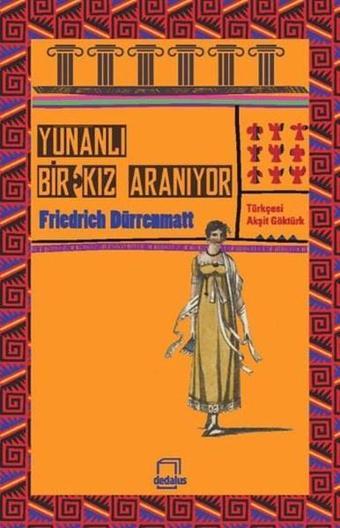 YUNANLI
BİR KIZ ARANIYOR

Friedrich Dürrenmatt

Türkçesi
Akşit Göktürk

dedalus